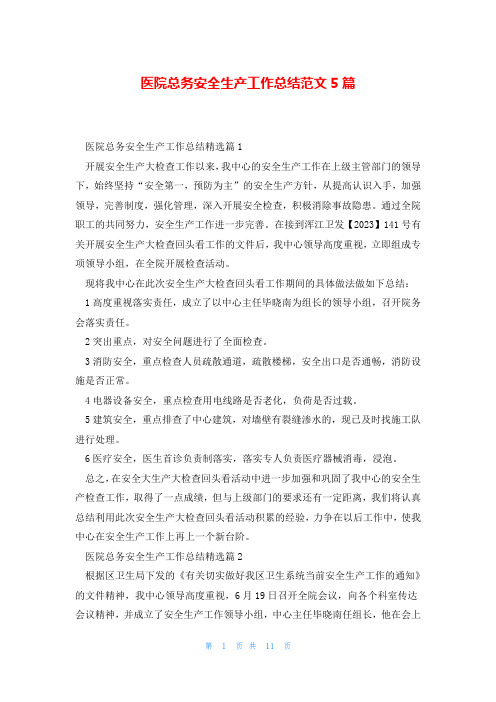 医院总务安全生产工作总结范文 5 篇

医院总务安全生产工作总结精选篇 1

开展安全生产大检查工作以来，我中心的安全生产工作在上级主管部门的领导下，始终坚持“安全第一，预防为主”的安全生产方针，从提高认识入手，加强领导，完善制度，强化管理，深入开展安全检查，积极消除事故隐患。通过全院职工的共同努力，安全生产工作进一步完善。在接到浑江卫发【2023】141 号有关开展安全生产大检查回头看工作的文件后，我中心领导高度重视，立即组成专项领导小组，在全院开展检查活动。

现将我中心在此次安全生产大检查回头看工作期间的具体做法做如下总结：

1 高度重视落实责任，成立了以中心主任毕晓南为组长的领导小组，召开院务会落实责任。

2 突出重点，对安全问题进行了全面检查。

3 消防安全，重点检查人员疏散通道，疏散楼梯，安全出口是否通畅，消防设施是否正常。

4 电器设备安全，重点检查用电线路是否老化，负荷是否过载。

5 建筑安全，重点排查了中心建筑，对墙壁有裂缝渗水的，现已及时找施工队进行处理。

6 医疗安全，医生首诊负责制落实，落实专人负责医疗器械消毒，浸泡。

总之，在安全大生产大检查回头看活动中进一步加强和巩固了我中心的安全生产检查工作，取得了一点成绩，但与上级部门的要求还有一定距离，我们将认真总结利用此次安全生产大检查回头看活动积累的经验，力争在以后工作中，使我中心在安全生产工作上再上一个新台阶。

医院总务安全生产工作总结精选篇 2

根据区卫生局下发的《有关切实做好我区卫生系统当前安全生产工作的通知》的文件精神，我中心领导高度重视，6 月 19 日召开全院会议，向各个科室传达会议精神，并成立了安全生产工作领导小组，中心主任毕晓南任组长，他在会上

第 1 页 共 11 页